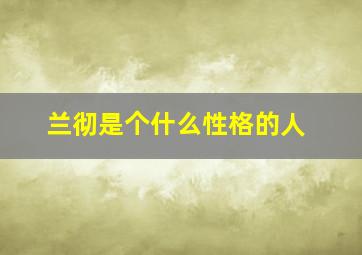 兰彻是个什么性格的人